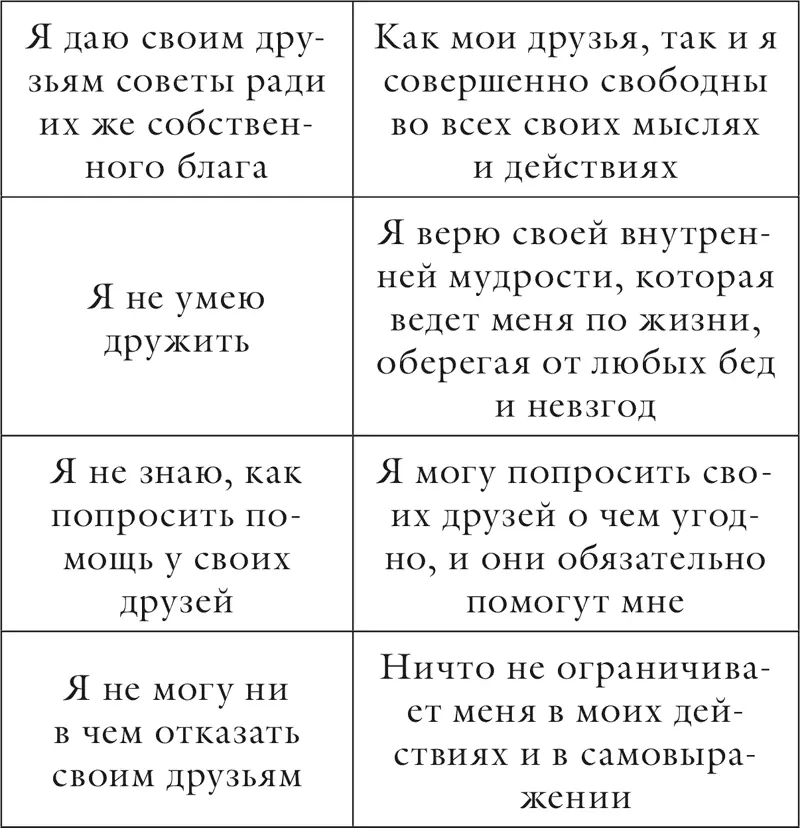 | | |
|---|---|
| Я даю своим друзьям советы ради их же собственного блага | Как мои друзья, так и я совершенно свободны во всех своих мыслях и действиях |
| Я не умею дружить | Я верю своей внутренней мудрости, которая ведет меня по жизни, оберегая от любых бед и невзгод |
| Я не знаю, как попросить помощь у своих друзей | Я могу попросить своих друзей о чем угодно, и они обязательно помогут мне |
| Я не могу ни в чем отказать своим друзьям | Ничто не ограничивает меня в моих действиях и в самовыражении |